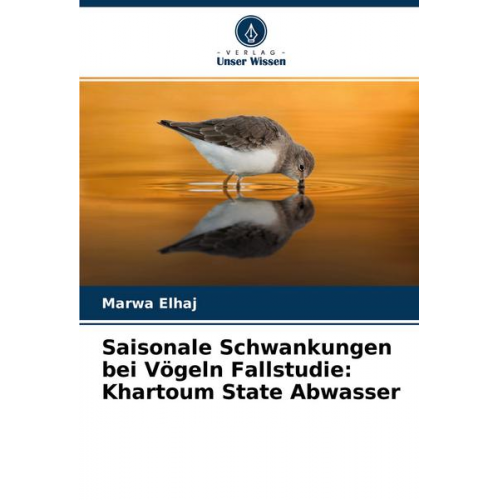 - VERLAG -
Unser Wissen

Marwa Elhaj

Saisonale Schwankungen bei Vögeln Fallstudie: Khartoum State Abwasser